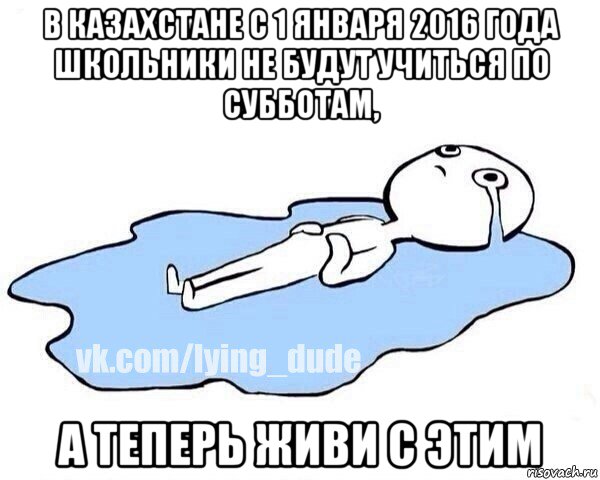 В КАЗАХСТАНЕ С 1 ЯНВАРЯ 2016 ГОДА ШКОЛЬНИКИ НЕ БУДУТ УЧИТЬСЯ ПО СУББОТАМ,

vk.com/lying_dude

А ТЕПЕРЬ ЖИВИ С ЭТИМ

risovach.ru